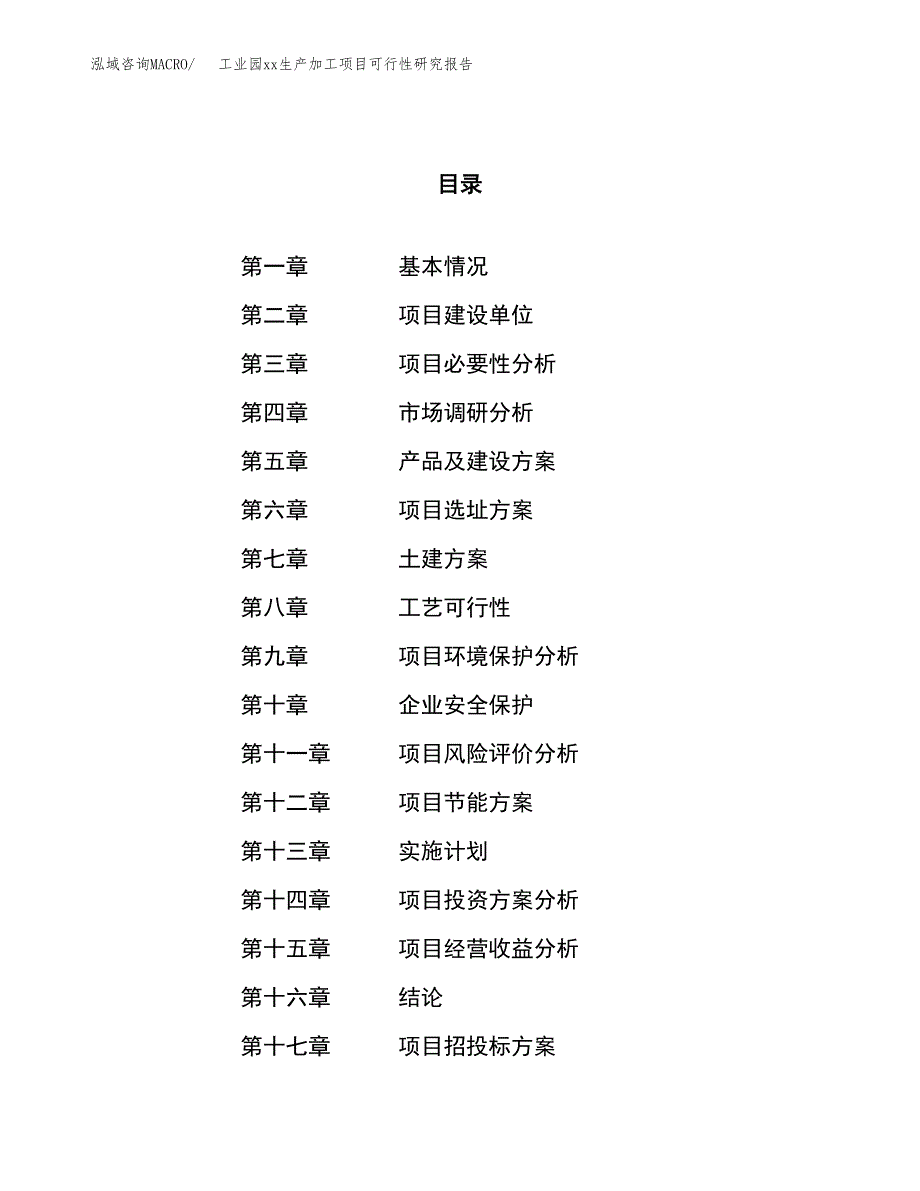 泓域咨询MACRO/　工业园xx生产加工项目可行性研究报告

目录

第一章　基本情况
第二章　项目建设单位
第三章　项目必要性分析
第四章　市场调研分析
第五章　产品及建设方案
第六章　项目选址方案
第七章　土建方案
第八章　工艺可行性
第九章　项目环境保护分析
第十章　企业安全保护
第十一章　项目风险评价分析
第十二章　项目节能方案
第十三章　实施计划
第十四章　项目投资方案分析
第十五章　项目经营收益分析
第十六章　结论
第十七章　项目招投标方案